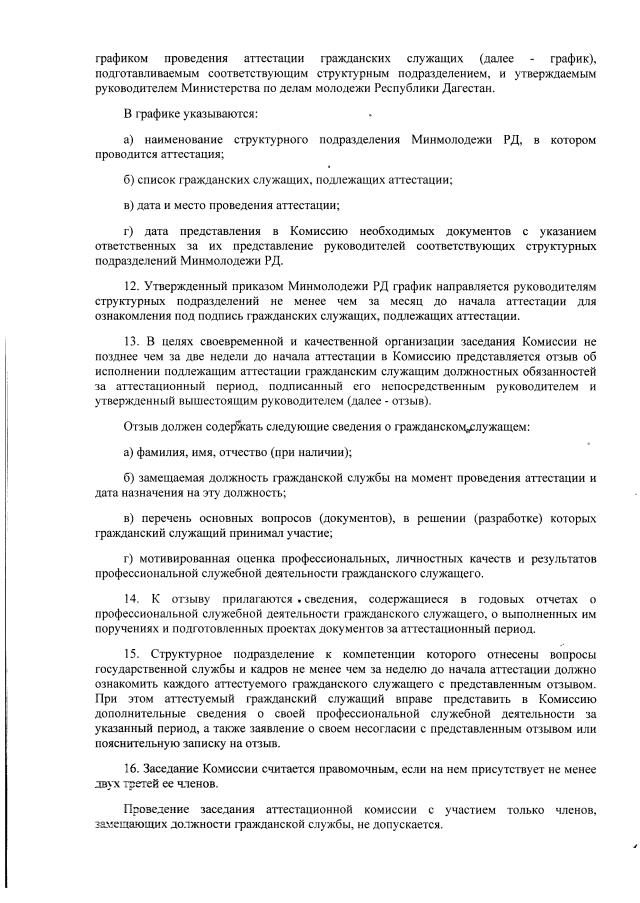 графиком проведения аттестации гражданских служащих (далее - график), подготавливаемым соответствующим структурным подразделением, и утверждаемым руководителем Министерства по делам молодежи Республики Дагестан.

В графике указываются:

а) наименование структурного подразделения Минмолодежи РД, в котором проводится аттестация;

б) список гражданских служащих, подлежащих аттестации;

в) дата и место проведения аттестации;

г) дата представления в Комиссию необходимых документов с указанием ответственных за их представление руководителей соответствующих структурных подразделений Минмолодежи РД.

12. Утвержденный приказом Минмолодежи РД график направляется руководителям структурных подразделений не менее чем за месяц до начала аттестации для ознакомления под подпись гражданских служащих, подлежащих аттестации.

13. В целях своевременной и качественной организации заседания Комиссии не позднее чем за две недели до начала аттестации в Комиссию представляется отзыв об исполнении подлежащим аттестации гражданским служащим должностных обязанностей за аттестационный период, подписанный его непосредственным руководителем и утвержденный вышестоящим руководителем (далее - отзыв).

Отзыв должен содержать следующие сведения о гражданском служащем:

а) фамилия, имя, отчество (при наличии);

б) замещаемая должность гражданской службы на момент проведения аттестации и дата назначения на эту должность;

в) перечень основных вопросов (документов), в решении (разработке) которых гражданский служащий принимал участие;

г) мотивированная оценка профессиональных, личностных качеств и результатов профессиональной служебной деятельности гражданского служащего.

14. К отзыву прилагаются сведения, содержащиеся в годовых отчетах о профессиональной служебной деятельности гражданского служащего, о выполненных им поручениях и подготовленных проектах документов за аттестационный период.

15. Структурное подразделение к компетенции которого отнесены вопросы государственной службы и кадров не менее чем за неделю до начала аттестации должно ознакомить каждого аттестуемого гражданского служащего с представленным отзывом. При этом аттестуемый гражданский служащий вправе представить в Комиссию дополнительные сведения о своей профессиональной служебной деятельности за указанный период, а также заявление о своем несогласии с представленным отзывом или пояснительную записку на отзыв.

16. Заседание Комиссии считается правомочным, если на нем присутствует не менее двух третей ее членов.

Проведение заседания аттестационной комиссии с участием только членов, замещающих должности гражданской службы, не допускается.